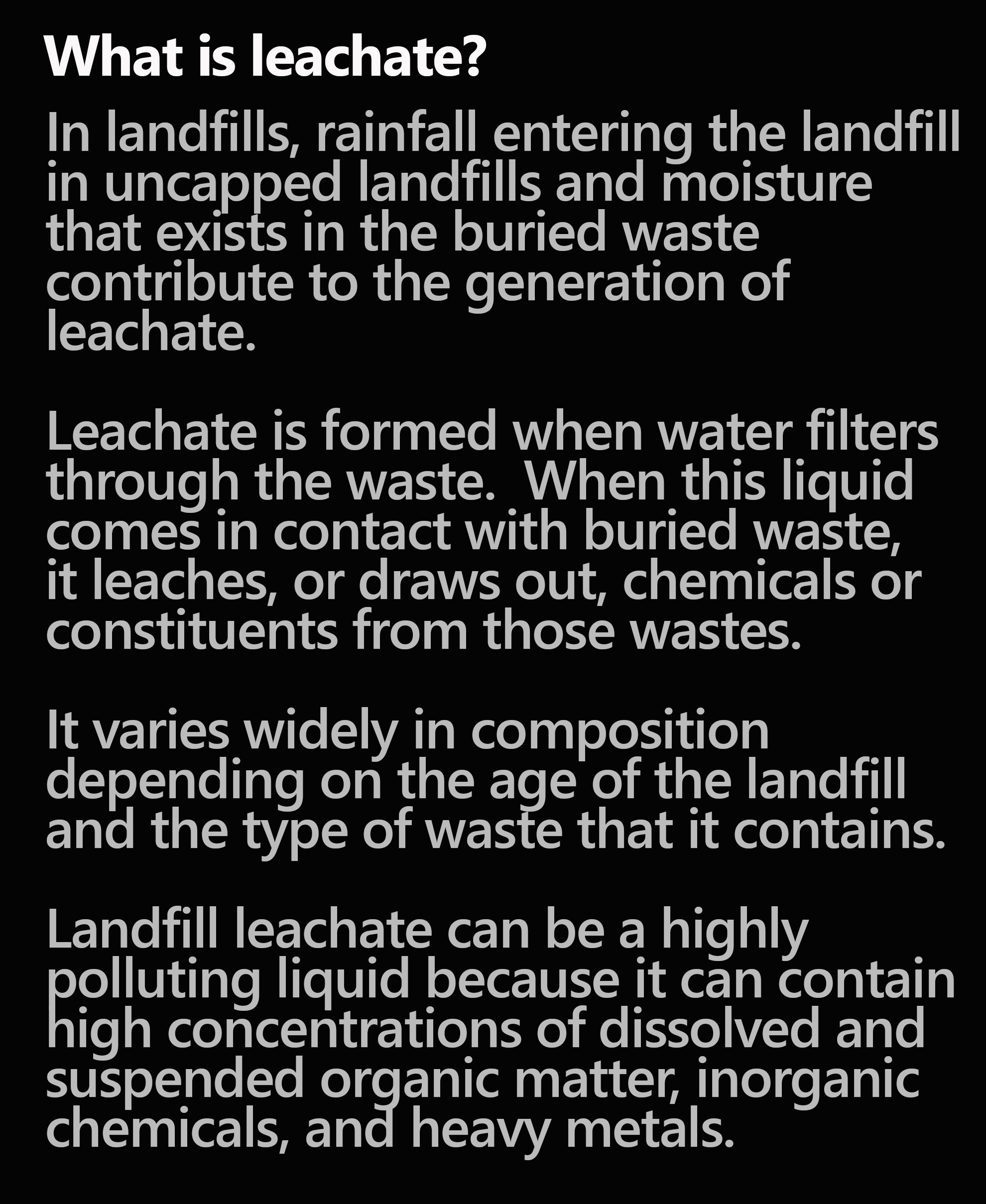 What is leachate?

In landfills, rainfall entering the landfill in uncapped landfills and moisture that exists in the buried waste contribute to the generation of leachate.

Leachate is formed when water filters through the waste.  When this liquid comes in contact with buried waste, it leaches, or draws out, chemicals or constituents from those wastes.

It varies widely in composition depending on the age of the landfill and the type of waste that it contains.

Landfill leachate can be a highly polluting liquid because it can contain high concentrations of dissolved and suspended organic matter, inorganic chemicals, and heavy metals.